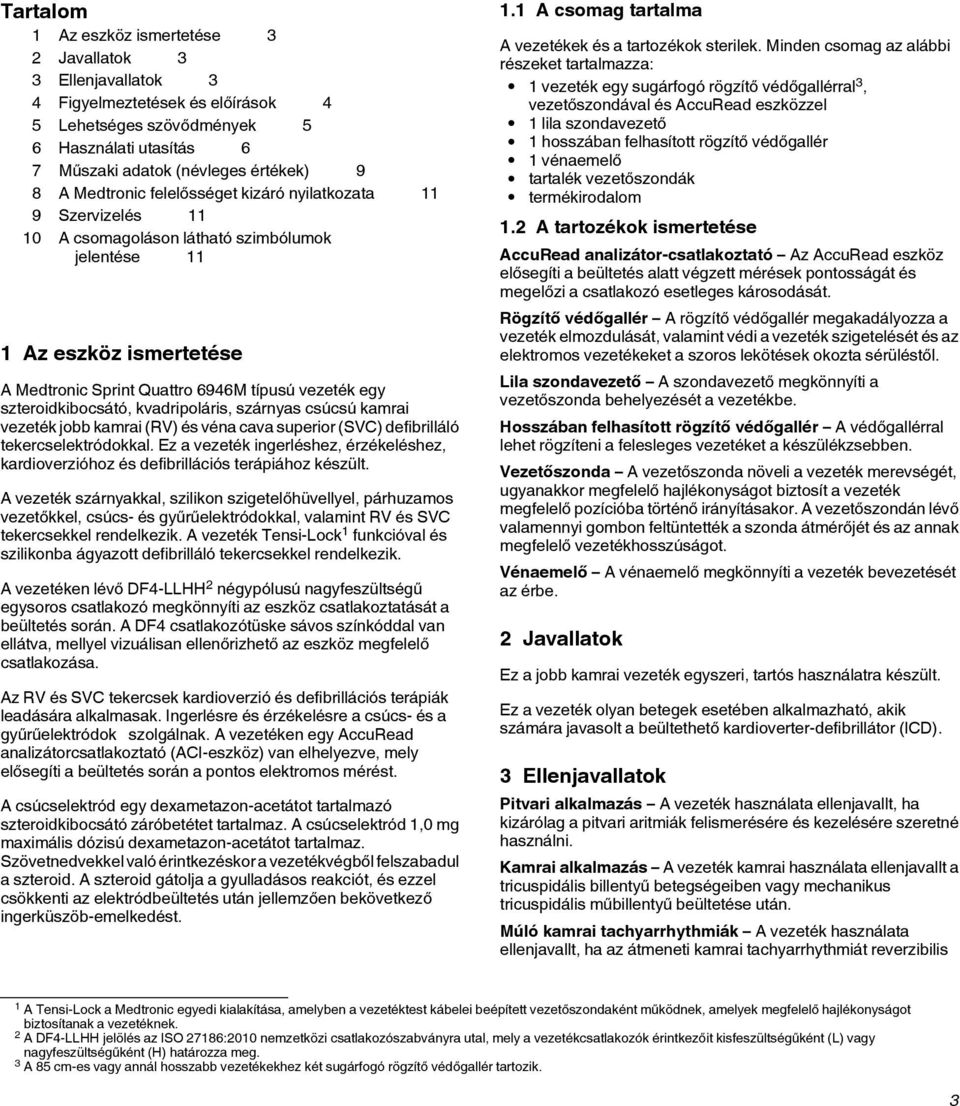 Tartalom

1 Az eszköz ismertetése 3
2 Javallatok 3
3 Ellenjavallatok 3
4 Figyelmeztetések és előírások 4
5 Lehetséges szövődmények 5
6 Használati utasítás 6
7 Műszaki adatok (névleges értékek) 9
8 A Medtronic felelősséget kizáró nyilatkozata 11
9 Szervizelés 11
10 A csomagoláson látható szimbólumok jelentése 11

1 Az eszköz ismertetése

A Medtronic Sprint Quattro 6946M típusú vezeték egy szteroidkibocsátó, kvadripoláris, szárnyas csúcsú kamrai vezeték jobb kamrai (RV) és véna cava superior (SVC) defibrilláló tekercselektródokkal. Ez a vezeték ingerléshez, érzékeléshez, kardioverzióhoz és defibrillációs terápiához készült.

A vezeték szárnyakkal, szilikon szigetelőhüvellyel, párhuzamos vezetőkkel, csúcs- és gyűrűelektródokkal, valamint RV és SVC tekercsekkel rendelkezik. A vezeték Tensi-Lock$^1$ funkcióval és szilikonba ágyazott defibrilláló tekercsekkel rendelkezik.

A vezetéken lévő DF4-LLHH$^2$ négypólusú nagyfeszültségű egysoros csatlakozó megkönnyíti az eszköz csatlakoztatását a beültetés során. A DF4 csatlakozótüske sávos színkóddal van ellátva, mellyel vizuálisan ellenőrizhető az eszköz megfelelő csatlakozása.

Az RV és SVC tekercsek kardioverzió és defibrillációs terápiák leadására alkalmasak. Ingerlésre és érzékelésre a csúcs- és a gyűrűelektródok szolgálnak. A vezetéken egy AccuRead analizátorcsatlakoztató (ACI-eszköz) van elhelyezve, mely elősegíti a beültetés során a pontos elektromos mérést.

A csúcselektród egy dexametazon-acetátot tartalmazó szteroidkibocsátó záróbetétet tartalmaz. A csúcselektród 1,0 mg maximális dózisú dexametazon-acetátot tartalmaz. Szövetnedvekkel való érintkezéskor a vezetékvégből felszabadul a szteroid. A szteroid gátolja a gyulladásos reakciót, és ezzel csökkenti az elektródbeültetés után jellemzően bekövetkező ingerküszöb-emelkedést.

1.1 A csomag tartalma

A vezetékek és a tartozékok sterilek. Minden csomag az alábbi részeket tartalmazza:
• 1 vezeték egy sugárfogó rögzítő védőgallérral$^3$, vezetőszondával és AccuRead eszközzel
• 1 lila szondavezető
• 1 hosszában felhasított rögzítő védőgallér
• 1 vénaemelő
• tartalék vezetőszondák
• termékirodalom

1.2 A tartozékok ismertetése

AccuRead analizátor-csatlakoztató – Az AccuRead eszköz elősegíti a beültetés alatt végzett mérések pontosságát és megelőzi a csatlakozó esetleges károsodását.

Rögzítő védőgallér – A rögzítő védőgallér megakadályozza a vezeték elmozdulását, valamint védi a vezeték szigetelését és az elektromos vezetékeket a szoros lekötések okozta sérüléstől.

Lila szondavezető – A szondavezető megkönnyíti a vezetőszonda behelyezését a vezetékbe.

Hosszában felhasított rögzítő védőgallér – A védőgallérral lehet rögzíteni a felesleges vezetéket a készülékzsebben.

Vezetőszonda – A vezetőszonda növeli a vezeték merevségét, ugyanakkor megfelelő hajlékonyságot biztosít a vezeték megfelelő pozícióba történő irányításakor. A vezetőszondán lévő valamennyi gombon feltüntették a szonda átmérőjét és az annak megfelelő vezetékhosszúságot.

Vénaemelő – A vénaemelő megkönnyíti a vezeték bevezetését az érbe.

2 Javallatok

Ez a jobb kamrai vezeték egyszeri, tartós használatra készült.

Ez a vezeték olyan betegek esetében alkalmazható, akik számára javasolt a beültethető kardioverter-defibrillátor (ICD).

3 Ellenjavallatok

Pitvari alkalmazás – A vezeték használata ellenjavallt, ha kizárólag a pitvari aritmiák felismerésére és kezelésére szeretné használni.

Kamrai alkalmazás – A vezeték használata ellenjavallt a tricuspidális billentyű betegségeiben vagy mechanikus tricuspidális műbillentyű beültetése után.

Múló kamrai tachyarrhythmiák – A vezeték használata ellenjavallt, ha az átmeneti kamrai tachyarrhythmiát reverzibilis

$^1$ A Tensi-Lock a Medtronic egyedi kialakítása, amelyben a vezetéktest kábelei beépített vezetőszondaként működnek, amelyek megfelelő hajlékonyságot biztosítanak a vezetéknek.
$^2$ A DF4-LLHH jelölés az ISO 27186:2010 nemzetközi csatlakozószabványra utal, mely a vezetékcsatlakozók érintkezőit kisfeszültségűként (L) vagy nagyfeszültségűként (H) határozza meg.
$^3$ A 85 cm-es vagy annál hosszabb vezetékekhez két sugárfogó rögzítő védőgallér tartozik.

3